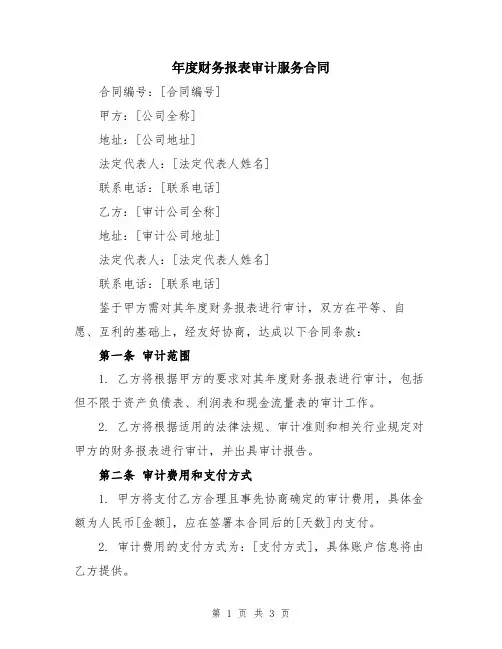 年度财务报表审计服务合同

合同编号：[合同编号]

甲方：[公司全称]

地址：[公司地址]

法定代表人：[法定代表人姓名]

联系电话：[联系电话]

乙方：[审计公司全称]

地址：[审计公司地址]

法定代表人：[法定代表人姓名]

联系电话：[联系电话]

鉴于甲方需对其年度财务报表进行审计，双方在平等、自愿、互利的基础上，经友好协商，达成以下合同条款：

第一条 审计范围

1. 乙方将根据甲方的要求对其年度财务报表进行审计，包括但不限于资产负债表、利润表和现金流量表的审计工作。

2. 乙方将根据适用的法律法规、审计准则和相关行业规定对甲方的财务报表进行审计，并出具审计报告。

第二条 审计费用和支付方式

1. 甲方将支付乙方合理且事先协商确定的审计费用，具体金额为人民币[金额]，应在签署本合同后的[天数]内支付。

2. 审计费用的支付方式为：[支付方式]，具体账户信息将由乙方提供。

第 1 页 共 3 页